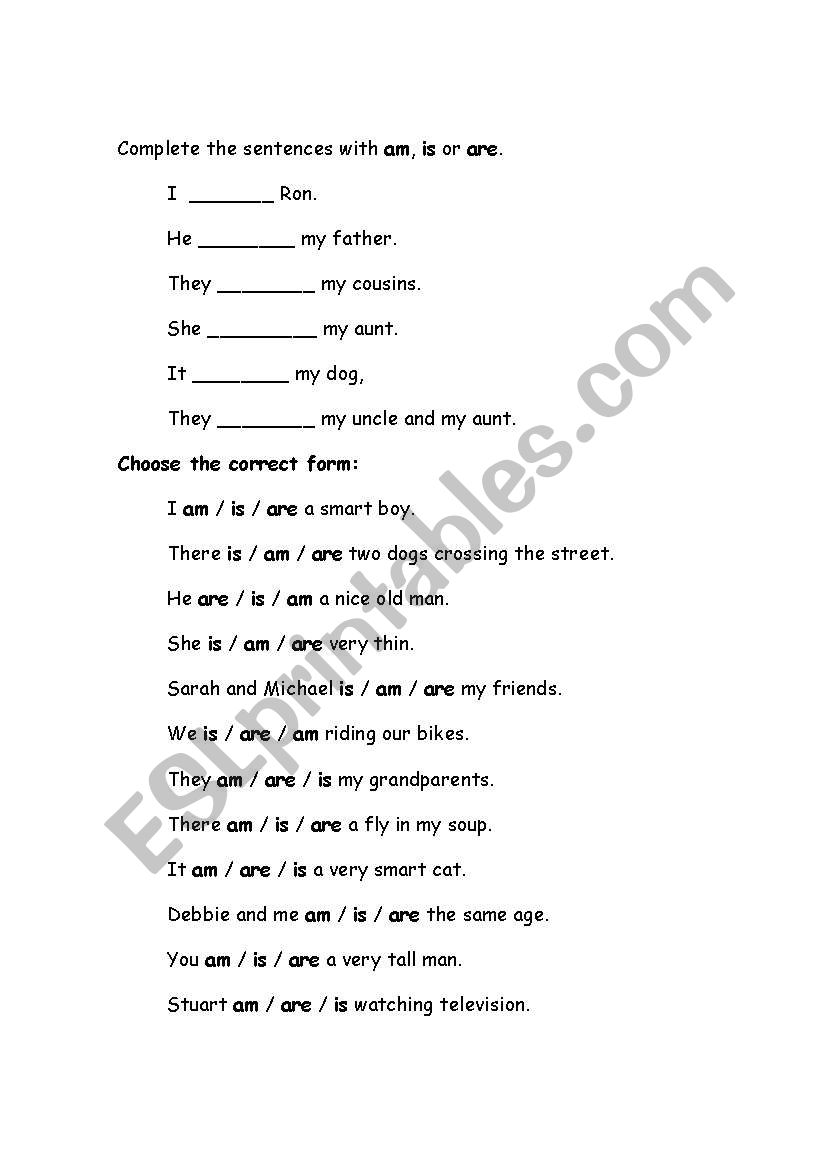 Complete the sentences with am, is or are.

I _______ Ron.

He ________ my father.

They ________ my cousins.

She _________ my aunt.

It ________ my dog,

They ________ my uncle and my aunt.

Choose the correct form:

I am / is / are a smart boy.

There is / am / are two dogs crossing the street.

He are / is / am a nice old man.

She is / am / are very thin.

Sarah and Michael is / am / are my friends.

We is / are / am riding our bikes.

They am / are / is my grandparents.

There am / is / are a fly in my soup.

It am / are / is a very smart cat.

Debbie and me am / is / are the same age.

You am / is / are a very tall man.

Stuart am / are / is watching television.

ESLprintables.com